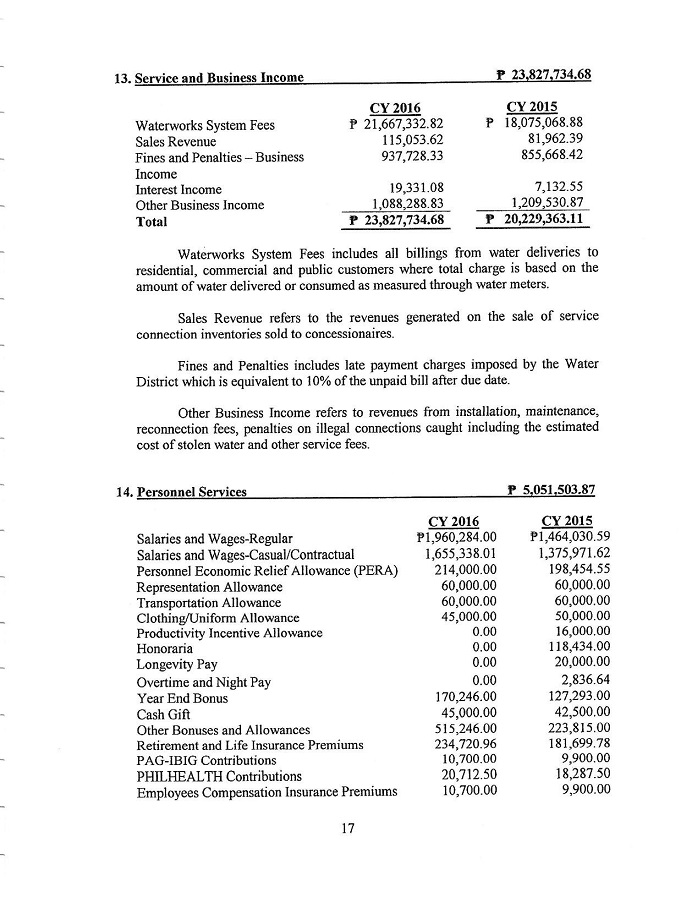 13. Service and Business Income ₱ 23,827,734.68

| | CY 2016 | CY 2015 |
|---|---|---|
| Waterworks System Fees | ₱ 21,667,332.82 | ₱ 18,075,068.88 |
| Sales Revenue | 115,053.62 | 81,962.39 |
| Fines and Penalties – Business Income | 937,728.33 | 855,668.42 |
| Interest Income | 19,331.08 | 7,132.55 |
| Other Business Income | 1,088,288.83 | 1,209,530.87 |
| Total | ₱ 23,827,734.68 | ₱ 20,229,363.11 |

Waterworks System Fees includes all billings from water deliveries to residential, commercial and public customers where total charge is based on the amount of water delivered or consumed as measured through water meters.

Sales Revenue refers to the revenues generated on the sale of service connection inventories sold to concessionaires.

Fines and Penalties includes late payment charges imposed by the Water District which is equivalent to 10% of the unpaid bill after due date.

Other Business Income refers to revenues from installation, maintenance, reconnection fees, penalties on illegal connections caught including the estimated cost of stolen water and other service fees.

14. Personnel Services ₱ 5,051,503.87

| | CY 2016 | CY 2015 |
|---|---|---|
| Salaries and Wages-Regular | ₱1,960,284.00 | ₱1,464,030.59 |
| Salaries and Wages-Casual/Contractual | 1,655,338.01 | 1,375,971.62 |
| Personnel Economic Relief Allowance (PERA) | 214,000.00 | 198,454.55 |
| Representation Allowance | 60,000.00 | 60,000.00 |
| Transportation Allowance | 60,000.00 | 60,000.00 |
| Clothing/Uniform Allowance | 45,000.00 | 50,000.00 |
| Productivity Incentive Allowance | 0.00 | 16,000.00 |
| Honoraria | 0.00 | 118,434.00 |
| Longevity Pay | 0.00 | 20,000.00 |
| Overtime and Night Pay | 0.00 | 2,836.64 |
| Year End Bonus | 170,246.00 | 127,293.00 |
| Cash Gift | 45,000.00 | 42,500.00 |
| Other Bonuses and Allowances | 515,246.00 | 223,815.00 |
| Retirement and Life Insurance Premiums | 234,720.96 | 181,699.78 |
| PAG-IBIG Contributions | 10,700.00 | 9,900.00 |
| PHILHEALTH Contributions | 20,712.50 | 18,287.50 |
| Employees Compensation Insurance Premiums | 10,700.00 | 9,900.00 |

17